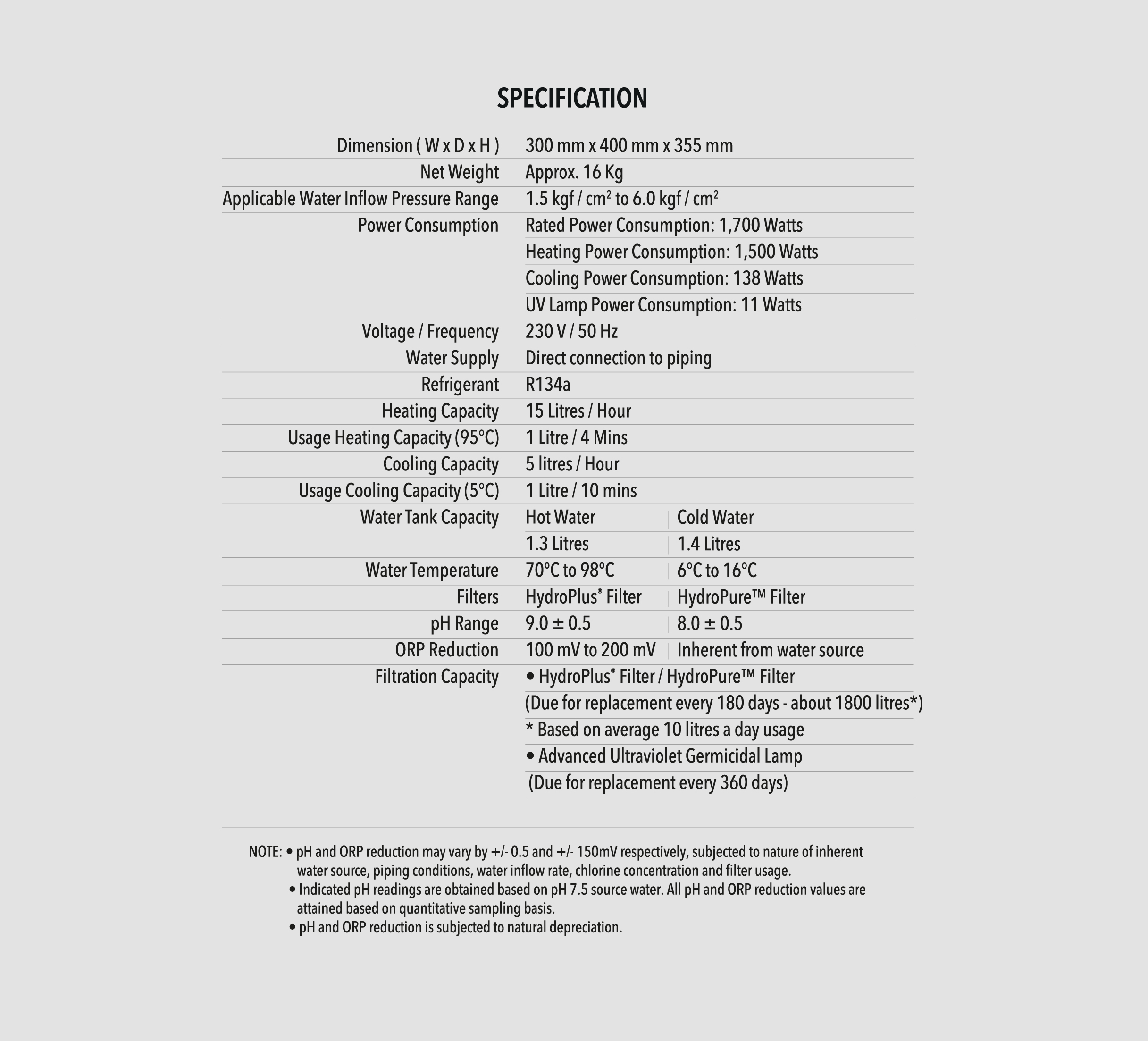 SPECIFICATION

| | | |
|---|---|---|
| Dimension ( W x D x H ) | 300 mm x 400 mm x 355 mm | |
| Net Weight | Approx. 16 Kg | |
| Applicable Water Inflow Pressure Range | 1.5 kgf / cm$^2$ to 6.0 kgf / cm$^2$ | |
| Power Consumption | Rated Power Consumption: 1,700 Watts | |
| | Heating Power Consumption: 1,500 Watts | |
| | Cooling Power Consumption: 138 Watts | |
| | UV Lamp Power Consumption: 11 Watts | |
| Voltage / Frequency | 230 V / 50 Hz | |
| Water Supply | Direct connection to piping | |
| Refrigerant | R134a | |
| Heating Capacity | 15 Litres / Hour | |
| Usage Heating Capacity (95°C) | 1 Litre / 4 Mins | |
| Cooling Capacity | 5 litres / Hour | |
| Usage Cooling Capacity (5°C) | 1 Litre / 10 mins | |
| Water Tank Capacity | Hot Water | Cold Water |
| | 1.3 Litres | 1.4 Litres |
| Water Temperature | 70°C to 98°C | 6°C to 16°C |
| Filters | HydroPlus® Filter | HydroPure™ Filter |
| pH Range | 9.0 ± 0.5 | 8.0 ± 0.5 |
| ORP Reduction | 100 mV to 200 mV | Inherent from water source |
| Filtration Capacity | • HydroPlus® Filter / HydroPure™ Filter | |
| | (Due for replacement every 180 days - about 1800 litres*) | |
| | * Based on average 10 litres a day usage | |
| | • Advanced Ultraviolet Germicidal Lamp | |
| | (Due for replacement every 360 days) | |

NOTE: • pH and ORP reduction may vary by +/- 0.5 and +/- 150mV respectively, subjected to nature of inherent water source, piping conditions, water inflow rate, chlorine concentration and filter usage.
• Indicated pH readings are obtained based on pH 7.5 source water. All pH and ORP reduction values are attained based on quantitative sampling basis.
• pH and ORP reduction is subjected to natural depreciation.